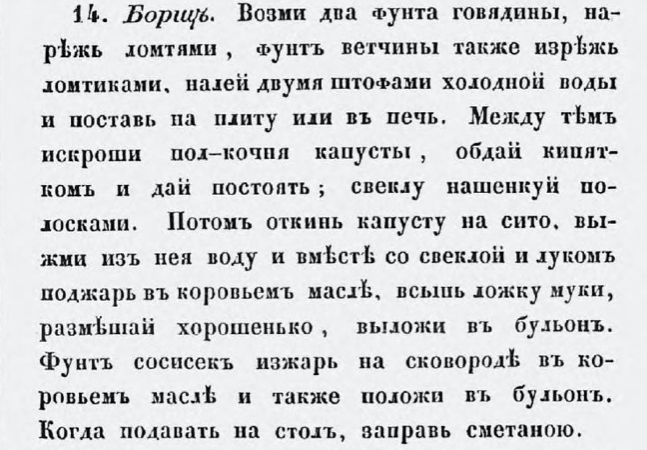 14. Борщъ. Возми два фунта говядины, нарѣжь ломтями, фунтъ ветчины также изрѣжь ломтиками, налей двумя штофами холодной воды и поставь на плиту или въ печь. Между тѣмъ искроши пол-кочня капусты, обдай кипяткомъ и дай постоять; свеклу нашенкуй полосками. Потомъ откинь капусту на сито, выжми изъ нея воду и вмѣстѣ со свеклой и лукомъ поджарь въ коровьемъ маслѣ, всыпь ложку муки, размѣшай хорошенько, выложи въ бульонъ. Фунтъ сосисекъ изжарь на сковородѣ въ коровьемъ маслѣ и также положи въ бульонъ. Когда подавать на столъ, заправь сметаною.